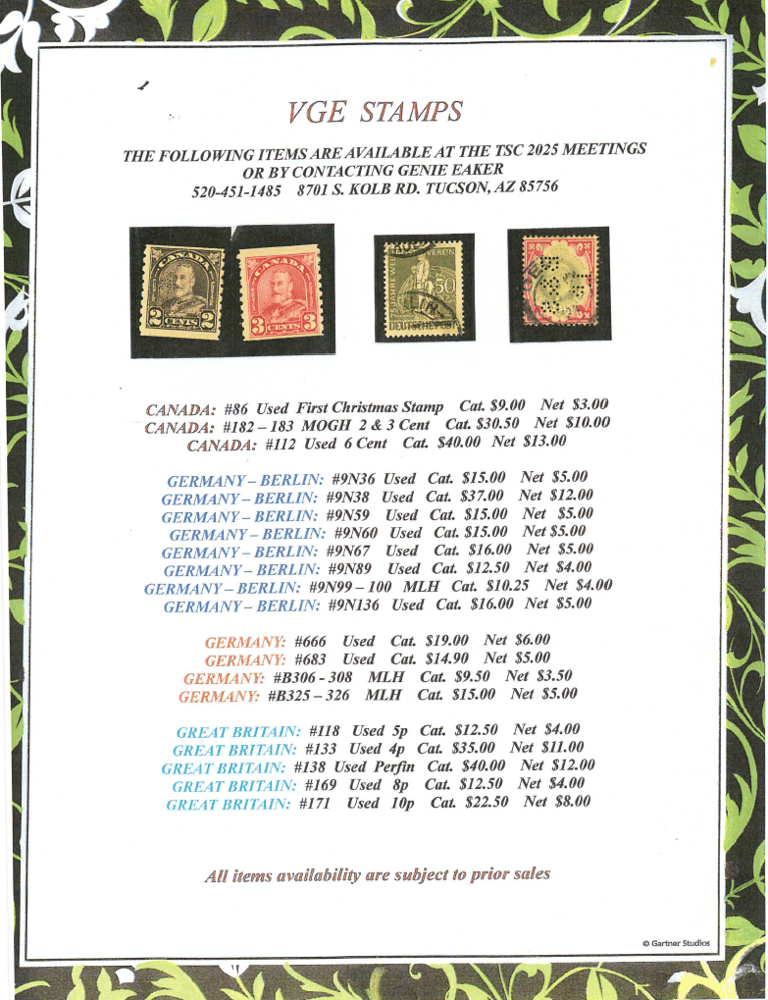 VGE STAMPS

THE FOLLOWING ITEMS ARE AVAILABLE AT THE TSC 2025 MEETINGS
OR BY CONTACTING GENIE EAKER
520-451-1485 8701 S. KOLB RD. TUCSON, AZ 85756

CANADA: #86 Used First Christmas Stamp Cat. $9.00 Net $3.00
CANADA: #182 – 183 MOGH 2 & 3 Cent Cat. $30.50 Net $10.00
CANADA: #112 Used 6 Cent Cat. $40.00 Net $13.00

GERMANY – BERLIN: #9N36 Used Cat. $15.00 Net $5.00
GERMANY – BERLIN: #9N38 Used Cat. $37.00 Net $12.00
GERMANY – BERLIN: #9N59 Used Cat. $15.00 Net $5.00
GERMANY – BERLIN: #9N60 Used Cat. $15.00 Net $5.00
GERMANY – BERLIN: #9N67 Used Cat. $16.00 Net $5.00
GERMANY – BERLIN: #9N89 Used Cat. $12.50 Net $4.00
GERMANY – BERLIN: #9N99 – 100 MLH Cat. $10.25 Net $4.00
GERMANY – BERLIN: #9N136 Used Cat. $16.00 Net $5.00

GERMANY: #666 Used Cat. $19.00 Net $6.00
GERMANY: #683 Used Cat. $14.90 Net $5.00
GERMANY: #B306 - 308 MLH Cat. $9.50 Net $3.50
GERMANY: #B325 – 326 MLH Cat. $15.00 Net $5.00

GREAT BRITAIN: #118 Used 5p Cat. $12.50 Net $4.00
GREAT BRITAIN: #133 Used 4p Cat. $35.00 Net $11.00
GREAT BRITAIN: #138 Used Perfin Cat. $40.00 Net $12.00
GREAT BRITAIN: #169 Used 8p Cat. $12.50 Net $4.00
GREAT BRITAIN: #171 Used 10p Cat. $22.50 Net $8.00

All items availability are subject to prior sales

© Gartner Studios